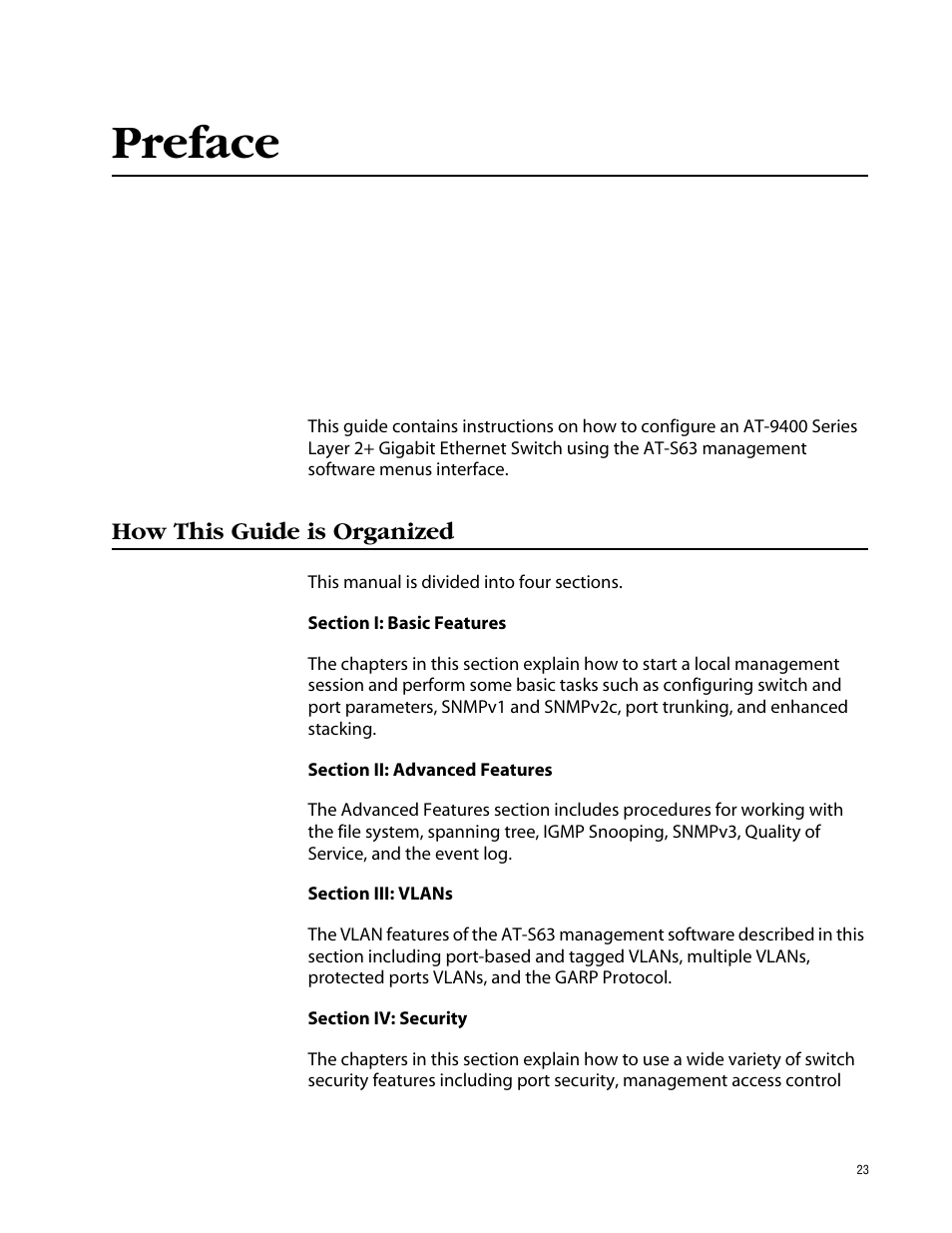 Preface

This guide contains instructions on how to configure an AT-9400 Series Layer 2+ Gigabit Ethernet Switch using the AT-S63 management software menus interface.

How This Guide is Organized

This manual is divided into four sections.

Section I: Basic Features

The chapters in this section explain how to start a local management session and perform some basic tasks such as configuring switch and port parameters, SNMPv1 and SNMPv2c, port trunking, and enhanced stacking.

Section II: Advanced Features

The Advanced Features section includes procedures for working with the file system, spanning tree, IGMP Snooping, SNMPv3, Quality of Service, and the event log.

Section III: VLANs

The VLAN features of the AT-S63 management software described in this section including port-based and tagged VLANs, multiple VLANs, protected ports VLANs, and the GARP Protocol.

Section IV: Security

The chapters in this section explain how to use a wide variety of switch security features including port security, management access control

23